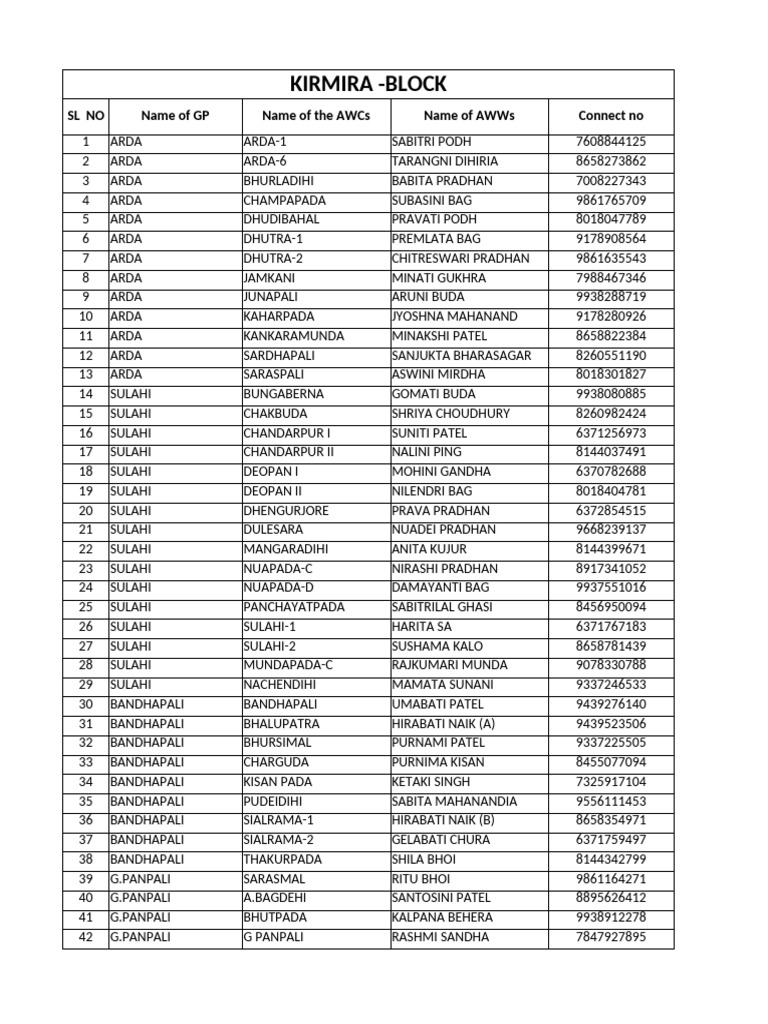 KIRMIRA -BLOCK

| SL NO | Name of GP | Name of the AWCs | Name of AWWs | Connect no |
|---|---|---|---|---|
| 1 | ARDA | ARDA-1 | SABITRI PODH | 7608844125 |
| 2 | ARDA | ARDA-6 | TARANGNI DIHIRIA | 8658273862 |
| 3 | ARDA | BHURLADIHI | BABITA PRADHAN | 7008227343 |
| 4 | ARDA | CHAMPAPADA | SUBASINI BAG | 9861765709 |
| 5 | ARDA | DHUDIBAHAL | PRAVATI PODH | 8018047789 |
| 6 | ARDA | DHUTRA-1 | PREMLATA BAG | 9178908564 |
| 7 | ARDA | DHUTRA-2 | CHITRESWARI PRADHAN | 9861635543 |
| 8 | ARDA | JAMKANI | MINATI GUKHRA | 7988467346 |
| 9 | ARDA | JUNAPALI | ARUNI BUDA | 9938288719 |
| 10 | ARDA | KAHARPADA | JYOSHNA MAHANAND | 9178280926 |
| 11 | ARDA | KANKARAMUNDA | MINAKSHI PATEL | 8658822384 |
| 12 | ARDA | SARDHAPALI | SANJUKTA BHARASAGAR | 8260551190 |
| 13 | ARDA | SARASPALI | ASWINI MIRDHA | 8018301827 |
| 14 | SULAHI | BUNGABERNA | GOMATI BUDA | 9938080885 |
| 15 | SULAHI | CHAKBUDA | SHRIYA CHOUDHURY | 8260982424 |
| 16 | SULAHI | CHANDARPUR I | SUNITI PATEL | 6371256973 |
| 17 | SULAHI | CHANDARPUR II | NALINI PING | 8144037491 |
| 18 | SULAHI | DEOPAN I | MOHINI GANDHA | 6370782688 |
| 19 | SULAHI | DEOPAN II | NILENDRI BAG | 8018404781 |
| 20 | SULAHI | DHENGURJORE | PRAVA PRADHAN | 6372854515 |
| 21 | SULAHI | DULESARA | NUADEI PRADHAN | 9668239137 |
| 22 | SULAHI | MANGARADIHI | ANITA KUJUR | 8144399671 |
| 23 | SULAHI | NUAPADA-C | NIRASHI PRADHAN | 8917341052 |
| 24 | SULAHI | NUAPADA-D | DAMAYANTI BAG | 9937551016 |
| 25 | SULAHI | PANCHAYATPADA | SABITRILAL GHASI | 8456950094 |
| 26 | SULAHI | SULAHI-1 | HARITA SA | 6371767183 |
| 27 | SULAHI | SULAHI-2 | SUSHAMA KALO | 8658781439 |
| 28 | SULAHI | MUNDAPADA-C | RAJKUMARI MUNDA | 9078330788 |
| 29 | SULAHI | NACHENDIHI | MAMATA SUNANI | 9337246533 |
| 30 | BANDHAPALI | BANDHAPALI | UMABATI PATEL | 9439276140 |
| 31 | BANDHAPALI | BHALUPATRA | HIRABATI NAIK (A) | 9439523506 |
| 32 | BANDHAPALI | BHURSIMAL | PURNAMI PATEL | 9337225505 |
| 33 | BANDHAPALI | CHARGUDA | PURNIMA KISAN | 8455077094 |
| 34 | BANDHAPALI | KISAN PADA | KETAKI SINGH | 7325917104 |
| 35 | BANDHAPALI | PUDEIDIHI | SABITA MAHANANDIA | 9556111453 |
| 36 | BANDHAPALI | SIALRAMA-1 | HIRABATI NAIK (B) | 8658354971 |
| 37 | BANDHAPALI | SIALRAMA-2 | GELABATI CHURA | 6371759497 |
| 38 | BANDHAPALI | THAKURPADA | SHILA BHOI | 8144342799 |
| 39 | G.PANPALI | SARASMAL | RITU BHOI | 9861164271 |
| 40 | G.PANPALI | A.BAGDEHI | SANTOSINI PATEL | 8895626412 |
| 41 | G.PANPALI | BHUTPADA | KALPANA BEHERA | 9938912278 |
| 42 | G.PANPALI | G PANPALI | RASHMI SANDHA | 7847927895 |